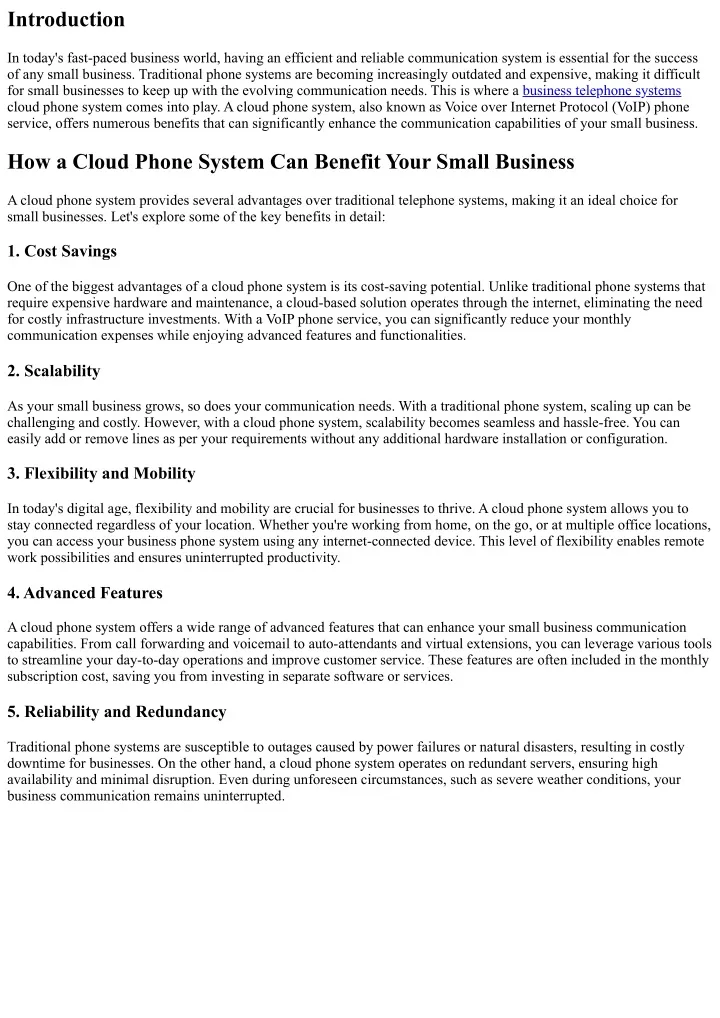 Introduction

In today's fast-paced business world, having an efficient and reliable communication system is essential for the success of any small business. Traditional phone systems are becoming increasingly outdated and expensive, making it difficult for small businesses to keep up with the evolving communication needs. This is where a business telephone systems cloud phone system comes into play. A cloud phone system, also known as Voice over Internet Protocol (VoIP) phone service, offers numerous benefits that can significantly enhance the communication capabilities of your small business.

How a Cloud Phone System Can Benefit Your Small Business

A cloud phone system provides several advantages over traditional telephone systems, making it an ideal choice for small businesses. Let's explore some of the key benefits in detail:

1. Cost Savings

One of the biggest advantages of a cloud phone system is its cost-saving potential. Unlike traditional phone systems that require expensive hardware and maintenance, a cloud-based solution operates through the internet, eliminating the need for costly infrastructure investments. With a VoIP phone service, you can significantly reduce your monthly communication expenses while enjoying advanced features and functionalities.

2. Scalability

As your small business grows, so does your communication needs. With a traditional phone system, scaling up can be challenging and costly. However, with a cloud phone system, scalability becomes seamless and hassle-free. You can easily add or remove lines as per your requirements without any additional hardware installation or configuration.

3. Flexibility and Mobility

In today's digital age, flexibility and mobility are crucial for businesses to thrive. A cloud phone system allows you to stay connected regardless of your location. Whether you're working from home, on the go, or at multiple office locations, you can access your business phone system using any internet-connected device. This level of flexibility enables remote work possibilities and ensures uninterrupted productivity.

4. Advanced Features

A cloud phone system offers a wide range of advanced features that can enhance your small business communication capabilities. From call forwarding and voicemail to auto-attendants and virtual extensions, you can leverage various tools to streamline your day-to-day operations and improve customer service. These features are often included in the monthly subscription cost, saving you from investing in separate software or services.

5. Reliability and Redundancy

Traditional phone systems are susceptible to outages caused by power failures or natural disasters, resulting in costly downtime for businesses. On the other hand, a cloud phone system operates on redundant servers, ensuring high availability and minimal disruption. Even during unforeseen circumstances, such as severe weather conditions, your business communication remains uninterrupted.